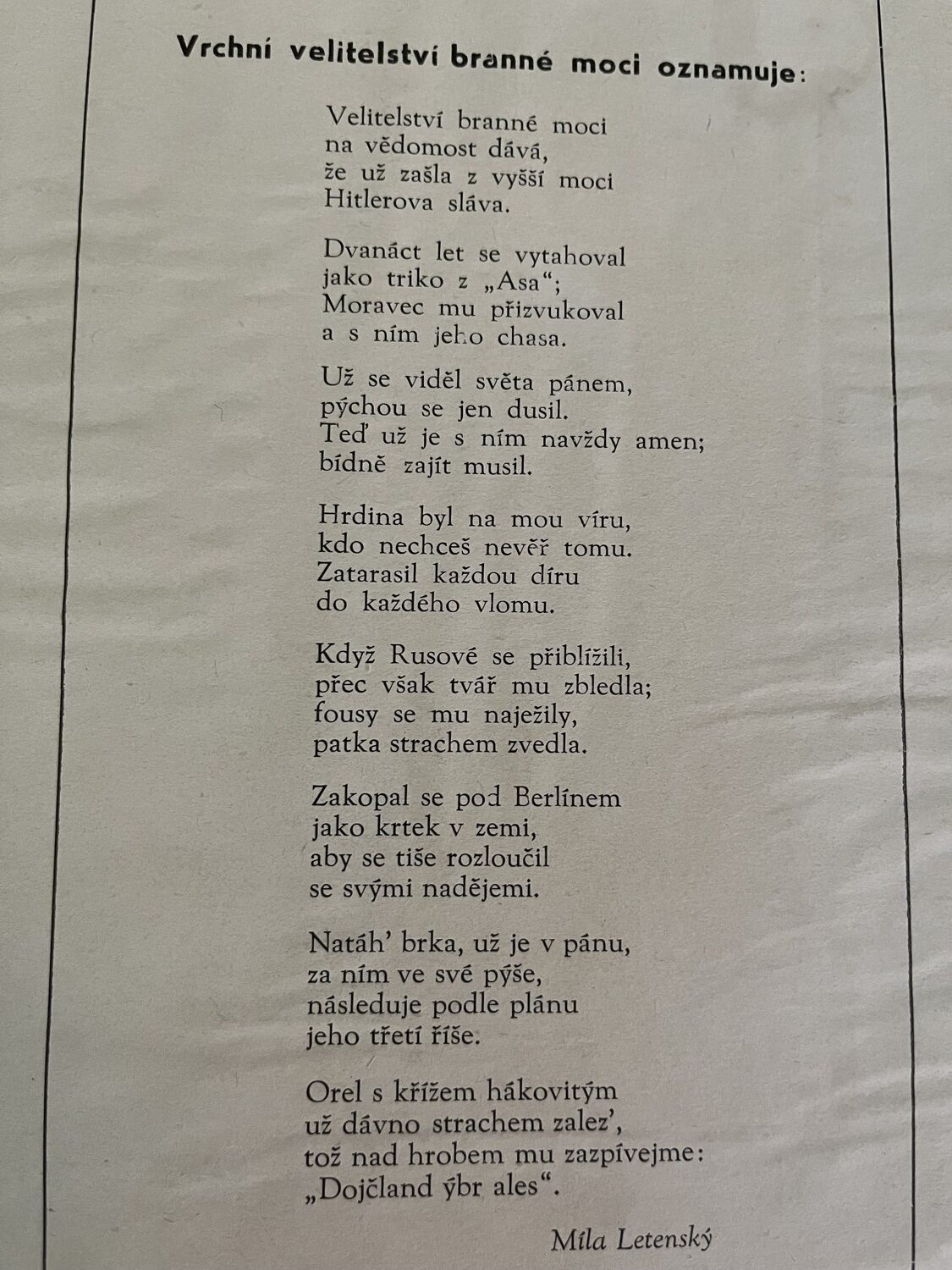 Vrchní velitelství branné moci oznamuje:

Velitelství branné moci
na vědomost dává,
že už zašla z vyšší moci
Hitlerova sláva.

Dvanáct let se vytahoval
jako triko z „Asa“;
Moravec mu přizvukoval
a s ním jeho chasa.

Už se viděl světa pánem,
pýchou se jen dusil.
Teď už je s ním navždy amen;
bídně zajít musil.

Hrdina byl na mou víru,
kdo nechceš nevěř tomu.
Zatarasil každou díru
do každého vlomu.

Když Rusové se přiblížili,
přec však tvář mu zbledla;
fousy se mu naježily,
patka strachem zvedla.

Zakopal se pod Berlínem
jako krtek v zemi,
aby se tiše rozloučil
se svými nadějemi.

Natáh' brka, už je v pánu,
za ním ve své pýše,
následuje podle plánu
jeho třetí říše.

Orel s křížem hákovitým
už dávno strachem zalez',
tož nad hrobem mu zazpívejme:
„Dojčland ýbr ales“.

Míla Letenský